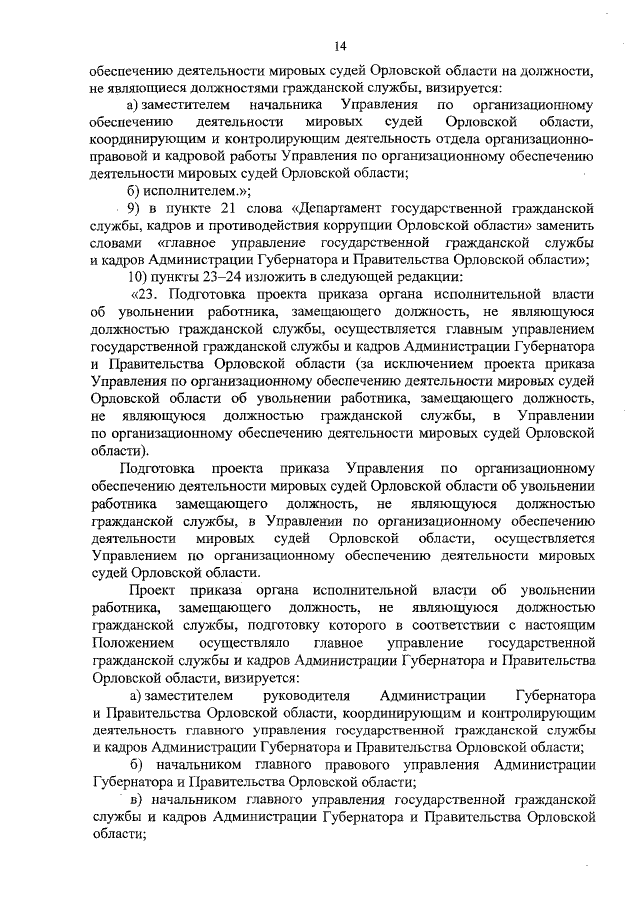 14

обеспечению деятельности мировых судей Орловской области на должности, не являющиеся должностями гражданской службы, визируется:

а) заместителем начальника Управления по организационному обеспечению деятельности мировых судей Орловской области, координирующим и контролирующим деятельность отдела организационно-правовой и кадровой работы Управления по организационному обеспечению деятельности мировых судей Орловской области;

б) исполнителем.»;

9) в пункте 21 слова «Департамент государственной гражданской службы, кадров и противодействия коррупции Орловской области» заменить словами «главное управление государственной гражданской службы и кадров Администрации Губернатора и Правительства Орловской области»;

10) пункты 23–24 изложить в следующей редакции:

«23. Подготовка проекта приказа органа исполнительной власти об увольнении работника, замещающего должность, не являющуюся должностью гражданской службы, осуществляется главным управлением государственной гражданской службы и кадров Администрации Губернатора и Правительства Орловской области (за исключением проекта приказа Управления по организационному обеспечению деятельности мировых судей Орловской области об увольнении работника, замещающего должность, не являющуюся должностью гражданской службы, в Управлении по организационному обеспечению деятельности мировых судей Орловской области).

Подготовка проекта приказа Управления по организационному обеспечению деятельности мировых судей Орловской области об увольнении работника замещающего должность, не являющуюся должностью гражданской службы, в Управлении по организационному обеспечению деятельности мировых судей Орловской области, осуществляется Управлением по организационному обеспечению деятельности мировых судей Орловской области.

Проект приказа органа исполнительной власти об увольнении работника, замещающего должность, не являющуюся должностью гражданской службы, подготовку которого в соответствии с настоящим Положением осуществляло главное управление государственной гражданской службы и кадров Администрации Губернатора и Правительства Орловской области, визируется:

а) заместителем руководителя Администрации Губернатора и Правительства Орловской области, координирующим и контролирующим деятельность главного управления государственной гражданской службы и кадров Администрации Губернатора и Правительства Орловской области;

б) начальником главного правового управления Администрации Губернатора и Правительства Орловской области;

в) начальником главного управления государственной гражданской службы и кадров Администрации Губернатора и Правительства Орловской области;